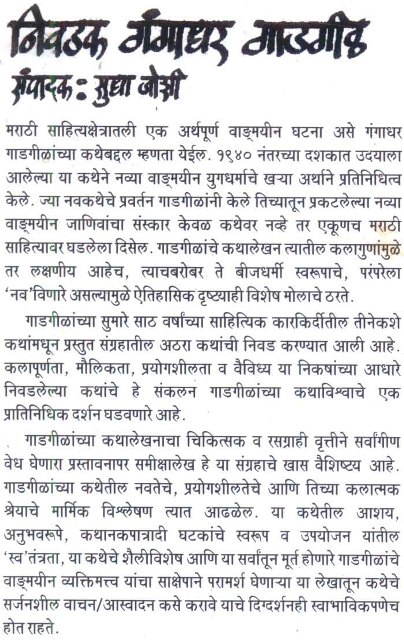 निवडक गंगाधर गाडगीळ
संपादक : सुधा जोशी

मराठी साहित्यक्षेत्रातली एक अर्थपूर्ण वाङ्मयीन घटना असे गंगाधर गाडगीळांच्या कथेबद्दल म्हणता येईल. १९४० नंतरच्या दशकात उदयाला आलेल्या या कथेने नव्या वाङ्मयीन युगधर्माचे खऱ्या अर्थाने प्रतिनिधित्व केले. ज्या नवकथेचे प्रवर्तन गाडगीळांनी केले तिच्यातून प्रकटलेल्या नव्या वाङ्मयीन जाणिवांचा संस्कार केवळ कथेवर नव्हे तर एकूणच मराठी साहित्यावर घडलेला दिसेल. गाडगीळांचे कथालेखन त्यातील कलागुणांमुळे तर लक्षणीय आहेच, त्याचबरोबर ते बीजधर्मी स्वरूपाचे, परंपरेला 'नव'विणारे असल्यामुळे ऐतिहासिक दृष्ट्याही विशेष मोलाचे ठरते.

गाडगीळांच्या सुमारे साठ वर्षांच्या साहित्यिक कारकिर्दीतील तीनेकशे कथांमधून प्रस्तुत संग्रहातील अठरा कथांची निवड करण्यात आली आहे. कलापूर्णता, मौलिकता, प्रयोगशीलता व वैविध्य या निकषांच्या आधारे निवडलेल्या कथांचे हे संकलन गाडगीळांच्या कथाविश्वाचे एक प्रातिनिधिक दर्शन घडवणारे आहे.

गाडगीळांच्या कथालेखनाचा चिकित्सक व रसग्राही वृत्तीने सर्वांगीण वेध घेणारा प्रस्तावनापर समीक्षालेख हे या संग्रहाचे खास वैशिष्ट्य आहे. गाडगीळांच्या कथेतील नवतेचे, प्रयोगशीलतेचे आणि तिच्या कलात्मक श्रेयाचे मार्मिक विश्लेषण त्यात आढळेल. या कथेतील आशय, अनुभवरूपे, कथानकपात्रादी घटकांचे स्वरूप व उपयोजन यांतील 'स्व'तंत्रता, या कथेचे शैलीविशेष आणि या सर्वांतून मूर्त होणारे गाडगीळांचे वाङ्मयीन व्यक्तिमत्त्व यांचा साक्षेपाने परामर्श घेणाऱ्या या लेखातून कथेचे सर्जनशील वाचन/आस्वादन कसे करावे याचे दिग्दर्शनही स्वाभाविकपणेच होत राहते.